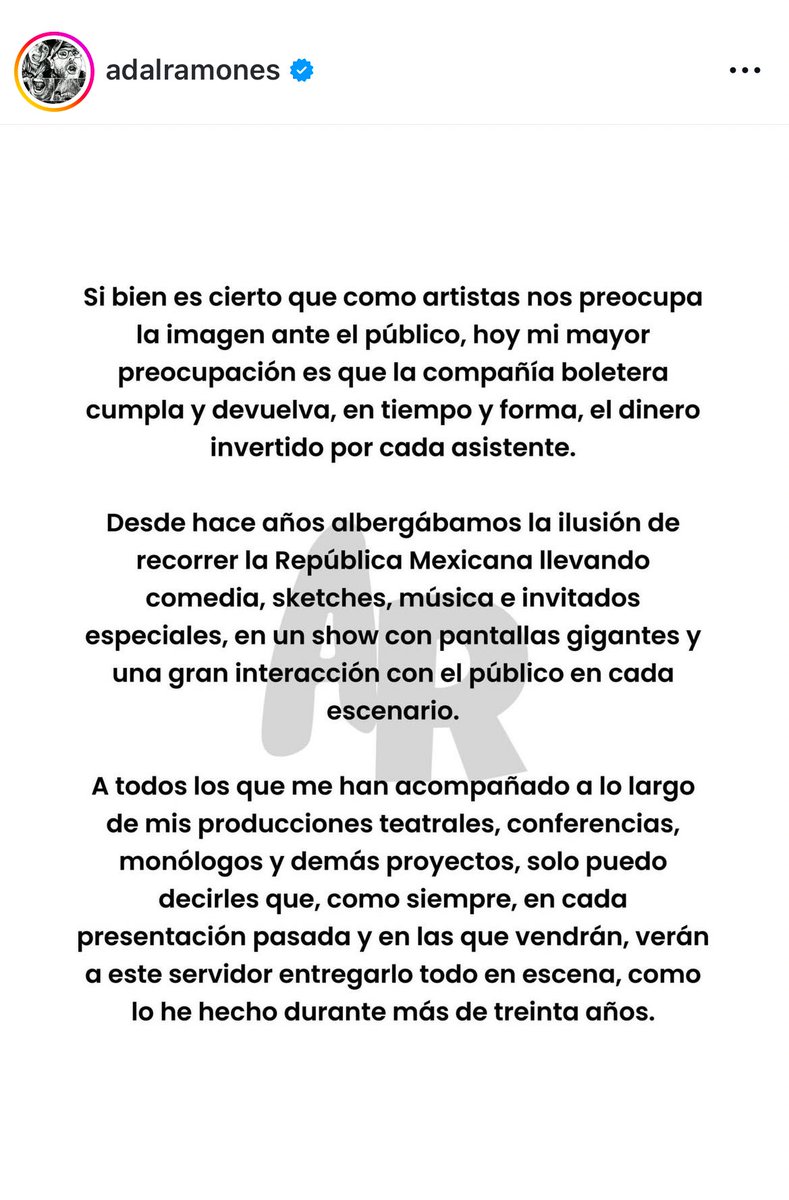 adalramones

Si bien es cierto que como artistas nos preocupa la imagen ante el público, hoy mi mayor preocupación es que la compañía boletera cumpla y devuelva, en tiempo y forma, el dinero invertido por cada asistente.

Desde hace años albergábamos la ilusión de recorrer la República Mexicana llevando comedia, sketches, música e invitados especiales, en un show con pantallas gigantes y una gran interacción con el público en cada escenario.

A todos los que me han acompañado a lo largo de mis producciones teatrales, conferencias, monólogos y demás proyectos, solo puedo decirles que, como siempre, en cada presentación pasada y en las que vendrán, verán a este servidor entregarlo todo en escena, como lo he hecho durante más de treinta años.

AR